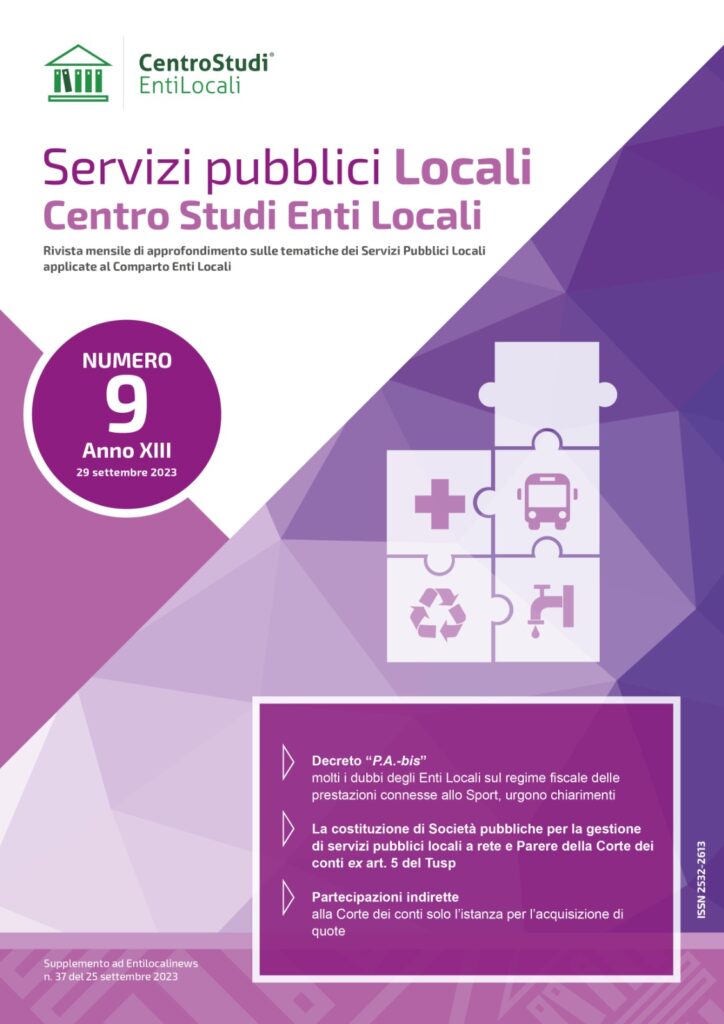 CentroStudi®
EntiLocali

Servizi pubblici Locali
Centro Studi Enti Locali

Rivista mensile di approfondimento sulle tematiche dei Servizi Pubblici Locali applicate al Comparto Enti Locali

NUMERO
9
Anno XIII
29 settembre 2023

Decreto "P.A.-bis"
molti i dubbi degli Enti Locali sul regime fiscale delle prestazioni connesse allo Sport, urgono chiarimenti

La costituzione di Società pubbliche per la gestione di servizi pubblici locali a rete e Parere della Corte dei conti ex art. 5 del Tusp

Partecipazioni indirette
alla Corte dei conti solo l'istanza per l'acquisizione di quote

ISSN 2532-2613

Supplemento ad Entilocalinews
n. 37 del 25 settembre 2023